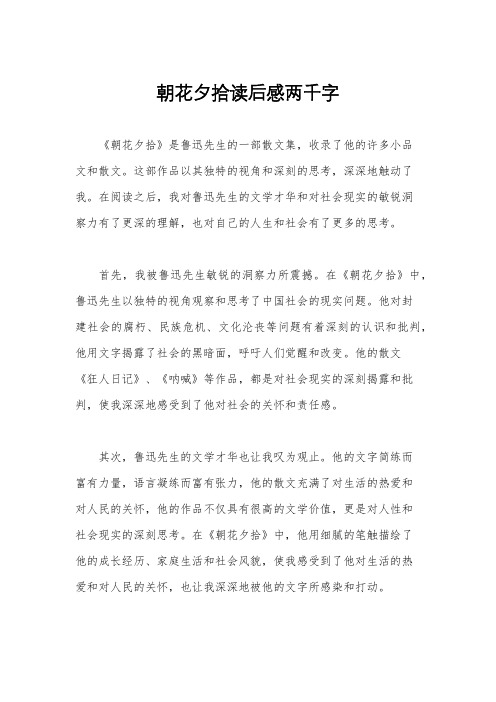 朝花夕拾读后感两千字

《朝花夕拾》是鲁迅先生的一部散文集，收录了他的许多小品文和散文。这部作品以其独特的视角和深刻的思考，深深地触动了我。在阅读之后，我对鲁迅先生的文学才华和对社会现实的敏锐洞察力有了更深的理解，也对自己的人生和社会有了更多的思考。

首先，我被鲁迅先生敏锐的洞察力所震撼。在《朝花夕拾》中，鲁迅先生以独特的视角观察和思考了中国社会的现实问题。他对封建社会的腐朽、民族危机、文化沦丧等问题有着深刻的认识和批判，他用文字揭露了社会的黑暗面，呼吁人们觉醒和改变。他的散文《狂人日记》、《呐喊》等作品，都是对社会现实的深刻揭露和批判，使我深深地感受到了他对社会的关怀和责任感。

其次，鲁迅先生的文学才华也让我叹为观止。他的文字简练而富有力量，语言凝练而富有张力，他的散文充满了对生活的热爱和对人民的关怀，他的作品不仅具有很高的文学价值，更是对人性和社会现实的深刻思考。在《朝花夕拾》中，他用细腻的笔触描绘了他的成长经历、家庭生活和社会风貌，使我感受到了他对生活的热爱和对人民的关怀，也让我深深地被他的文字所感染和打动。